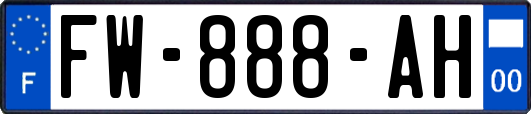 F
FW-888-AH
00